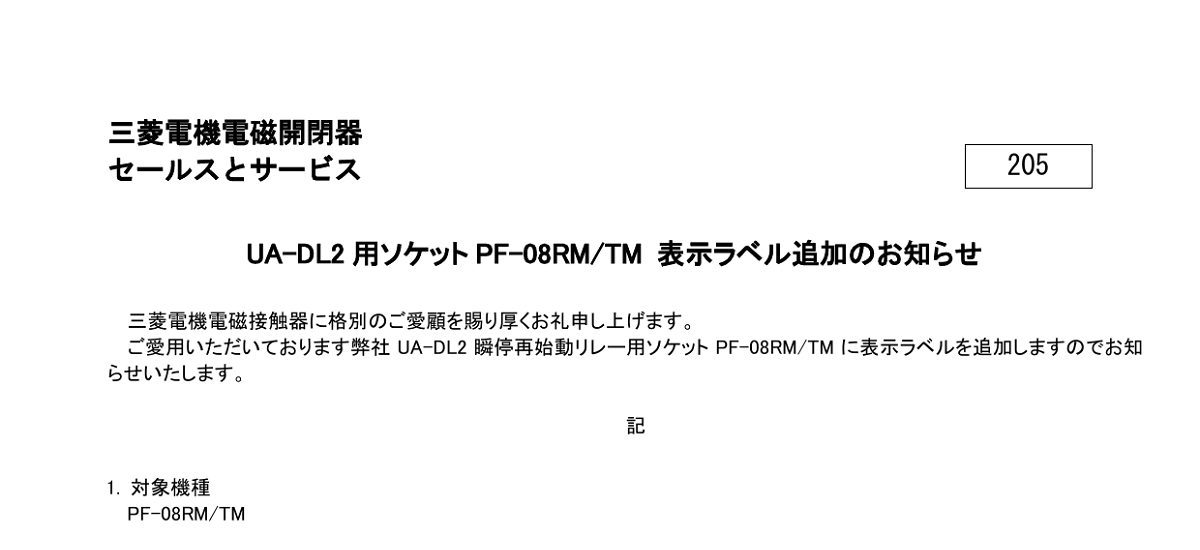 三菱電機電磁開閉器
セールスとサービス

205

UA-DL2 用ソケット PF-08RM/TM 表示ラベル追加のお知らせ

三菱電機電磁接触器に格別のご愛顧を賜り厚くお礼申し上げます。
ご愛用いただいております弊社 UA-DL2 瞬停再始動リレー用ソケット PF-08RM/TM に表示ラベルを追加しますのでお知らせいたします。

記

1. 対象機種
PF-08RM/TM